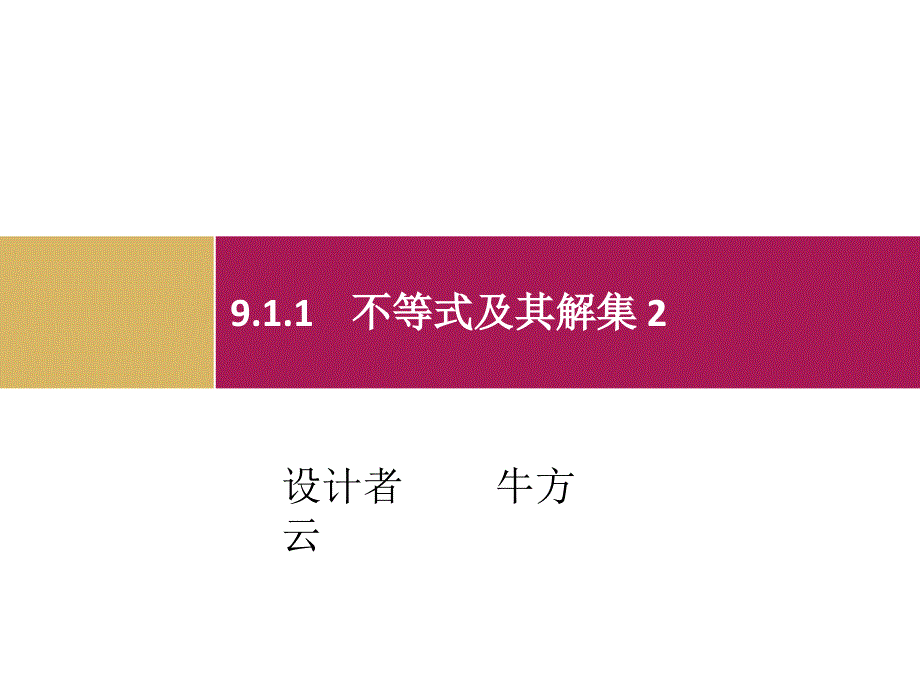 9.1.1　不等式及其解集 2

设计者　　　牛方云